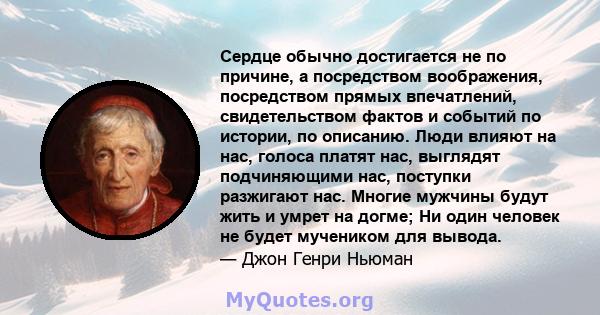 Сердце обычно достигается не по причине, а посредством воображения, посредством прямых впечатлений, свидетельством фактов и событий по истории, по описанию. Люди влияют на нас, голоса платят нас, выглядят подчиняющими нас, поступки разжигают нас. Многие мужчины будут жить и умрет на догме; Ни один человек не будет мучеником для вывода.
— Джон Генри Ньюман

MyQuotes.org